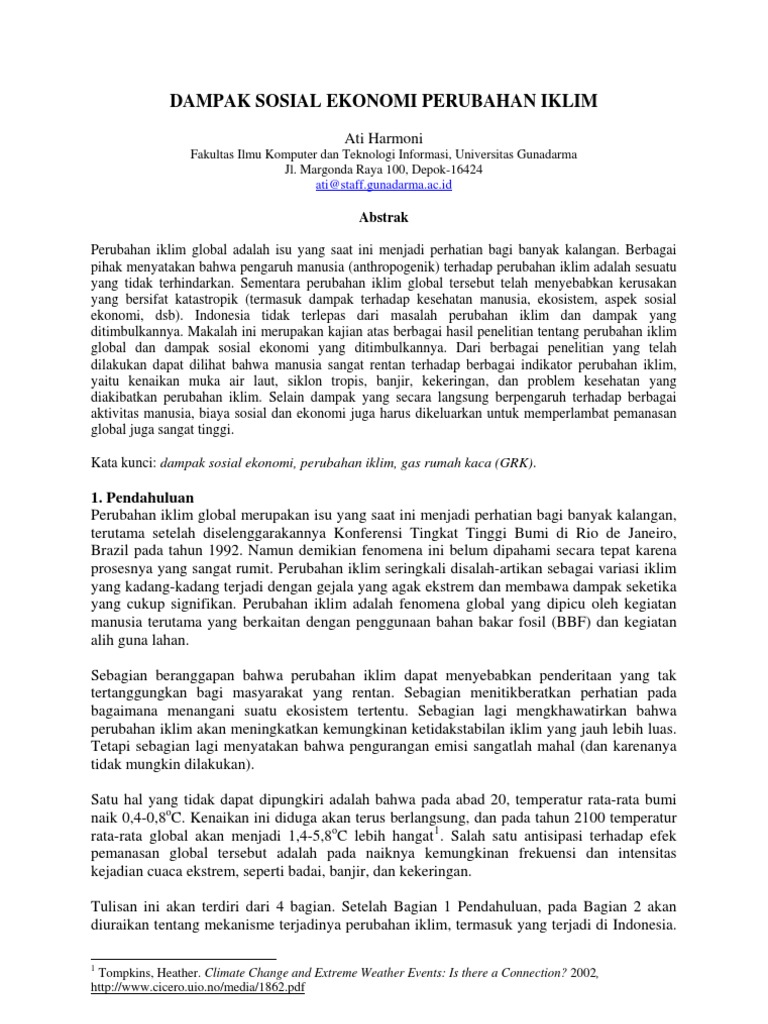 DAMPAK SOSIAL EKONOMI PERUBAHAN IKLIM

Ati Harmoni
Fakultas Ilmu Komputer dan Teknologi Informasi, Universitas Gunadarma
Jl. Margonda Raya 100, Depok-16424
ati@staff.gunadarma.ac.id

Abstrak

Perubahan iklim global adalah isu yang saat ini menjadi perhatian bagi banyak kalangan. Berbagai pihak menyatakan bahwa pengaruh manusia (anthropogenik) terhadap perubahan iklim adalah sesuatu yang tidak terhindarkan. Sementara perubahan iklim global tersebut telah menyebabkan kerusakan yang bersifat katastropik (termasuk dampak terhadap kesehatan manusia, ekosistem, aspek sosial ekonomi, dsb). Indonesia tidak terlepas dari masalah perubahan iklim dan dampak yang ditimbulkannya. Makalah ini merupakan kajian atas berbagai hasil penelitian tentang perubahan iklim global dan dampak sosial ekonomi yang ditimbulkannya. Dari berbagai penelitian yang telah dilakukan dapat dilihat bahwa manusia sangat rentan terhadap berbagai indikator perubahan iklim, yaitu kenaikan muka air laut, siklon tropis, banjir, kekeringan, dan problem kesehatan yang diakibatkan perubahan iklim. Selain dampak yang secara langsung berpengaruh terhadap berbagai aktivitas manusia, biaya sosial dan ekonomi juga harus dikeluarkan untuk memperlambat pemanasan global juga sangat tinggi.

Kata kunci: dampak sosial ekonomi, perubahan iklim, gas rumah kaca (GRK).

1. Pendahuluan
Perubahan iklim global merupakan isu yang saat ini menjadi perhatian bagi banyak kalangan, terutama setelah diselenggarakannya Konferensi Tingkat Tinggi Bumi di Rio de Janeiro, Brazil pada tahun 1992. Namun demikian fenomena ini belum dipahami secara tepat karena prosesnya yang sangat rumit. Perubahan iklim seringkali disalah-artikan sebagai variasi iklim yang kadang-kadang terjadi dengan gejala yang agak ekstrem dan membawa dampak seketika yang cukup signifikan. Perubahan iklim adalah fenomena global yang dipicu oleh kegiatan manusia terutama yang berkaitan dengan penggunaan bahan bakar fosil (BBF) dan kegiatan alih guna lahan.

Sebagian beranggapan bahwa perubahan iklim dapat menyebabkan penderitaan yang tak tertanggungkan bagi masyarakat yang rentan. Sebagian menitikberatkan perhatian pada bagaimana menangani suatu ekosistem tertentu. Sebagian lagi mengkhawatirkan bahwa perubahan iklim akan meningkatkan kemungkinan ketidakstabilan iklim yang jauh lebih luas. Tetapi sebagian lagi menyatakan bahwa pengurangan emisi sangatlah mahal (dan karenanya tidak mungkin dilakukan).

Satu hal yang tidak dapat dipungkiri adalah bahwa pada abad 20, temperatur rata-rata bumi naik 0,4-0,8$^o$C. Kenaikan ini diduga akan terus berlangsung, dan pada tahun 2100 temperatur rata-rata global akan menjadi 1,4-5,8$^o$C lebih hangat$^1$. Salah satu antisipasi terhadap efek pemanasan global tersebut adalah pada naiknya kemungkinan frekuensi dan intensitas kejadian cuaca ekstrem, seperti badai, banjir, dan kekeringan.

Tulisan ini akan terdiri dari 4 bagian. Setelah Bagian 1 Pendahuluan, pada Bagian 2 akan diuraikan tentang mekanisme terjadinya perubahan iklim, termasuk yang terjadi di Indonesia.

$^1$ Tompkins, Heather. Climate Change and Extreme Weather Events: Is there a Connection? 2002, http://www.cicero.uio.no/media/1862.pdf